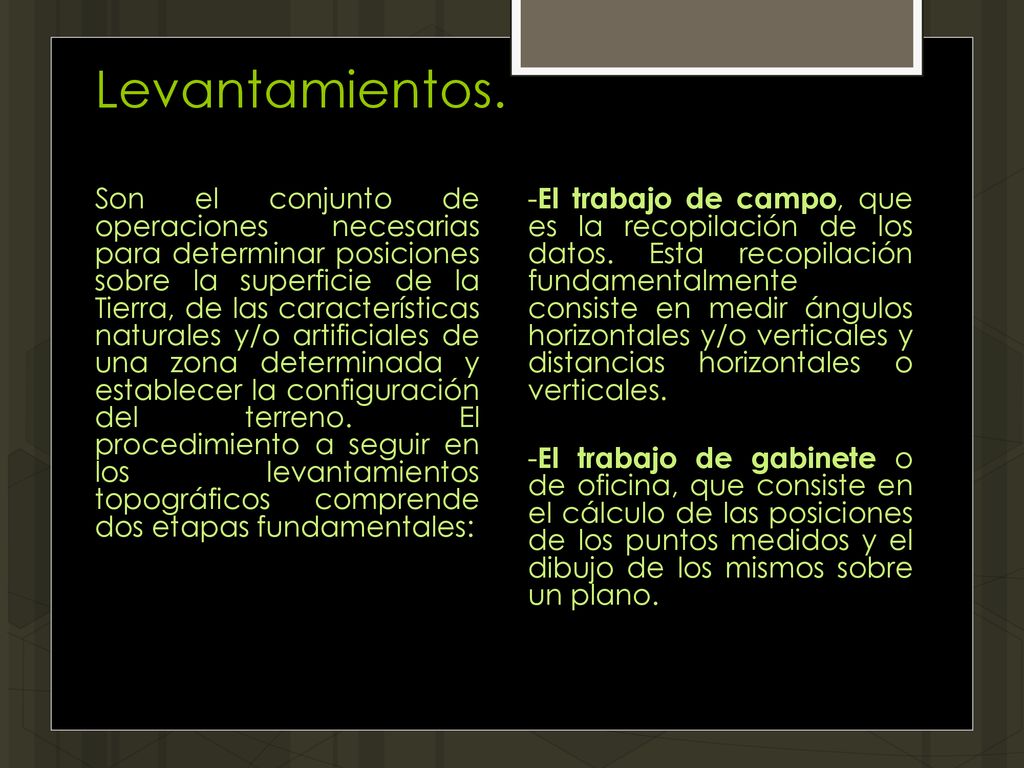 Levantamientos.

Son el conjunto de operaciones necesarias para determinar posiciones sobre la superficie de la Tierra, de las características naturales y/o artificiales de una zona determinada y establecer la configuración del terreno. El procedimiento a seguir en los levantamientos topográficos comprende dos etapas fundamentales:

-El trabajo de campo, que es la recopilación de los datos. Esta recopilación fundamentalmente consiste en medir ángulos horizontales y/o verticales y distancias horizontales o verticales.

-El trabajo de gabinete o de oficina, que consiste en el cálculo de las posiciones de los puntos medidos y el dibujo de los mismos sobre un plano.